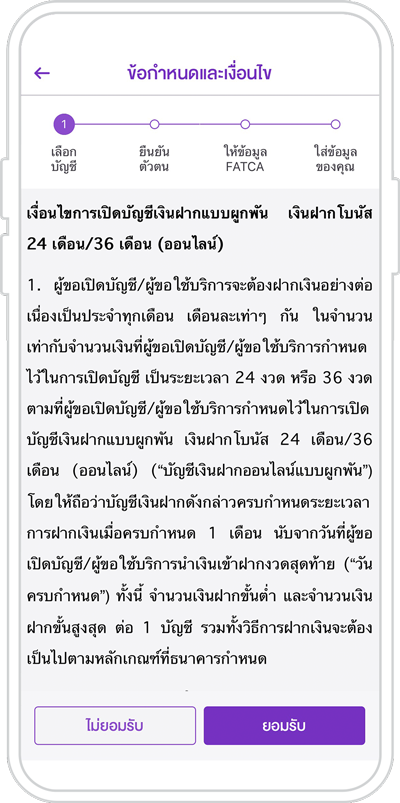 ข้อกำหนดและเงื่อนไข

1

เลือกบัญชี

ยืนยันตัวตน

ให้ข้อมูล FATCA

ใส่ข้อมูลของคุณ

เงื่อนไขการเปิดบัญชีเงินฝากแบบผูกพัน เงินฝากโบนัส 24 เดือน/36 เดือน (ออนไลน์)

1. ผู้ขอเปิดบัญชี/ผู้ขอใช้บริการจะต้องฝากเงินอย่างต่อเนื่องเป็นประจำทุกเดือน เดือนละเท่าๆ กัน ในจำนวนเท่ากับจำนวนเงินที่ผู้ขอเปิดบัญชี/ผู้ขอใช้บริการกำหนดไว้ในการเปิดบัญชี เป็นระยะเวลา 24 งวด หรือ 36 งวด ตามที่ผู้ขอเปิดบัญชี/ผู้ขอใช้บริการกำหนดไว้ในการเปิดบัญชีเงินฝากแบบผูกพัน เงินฝากโบนัส 24 เดือน/36 เดือน (ออนไลน์) ("บัญชีเงินฝากออนไลน์แบบผูกพัน") โดยให้ถือว่าบัญชีเงินฝากดังกล่าวครบกำหนดระยะเวลาการฝากเงินเมื่อครบกำหนด 1 เดือน นับจากวันที่ผู้ขอเปิดบัญชี/ผู้ขอใช้บริการนำเงินเข้าฝากงวดสุดท้าย ("วันครบกำหนด") ทั้งนี้ จำนวนเงินฝากขั้นต่ำ และจำนวนเงินฝากขั้นสูงสุด ต่อ 1 บัญชี รวมทั้งวิธีการฝากเงินจะต้องเป็นไปตามหลักเกณฑ์ที่ธนาคารกำหนด

ไม่ยอมรับ

ยอมรับ